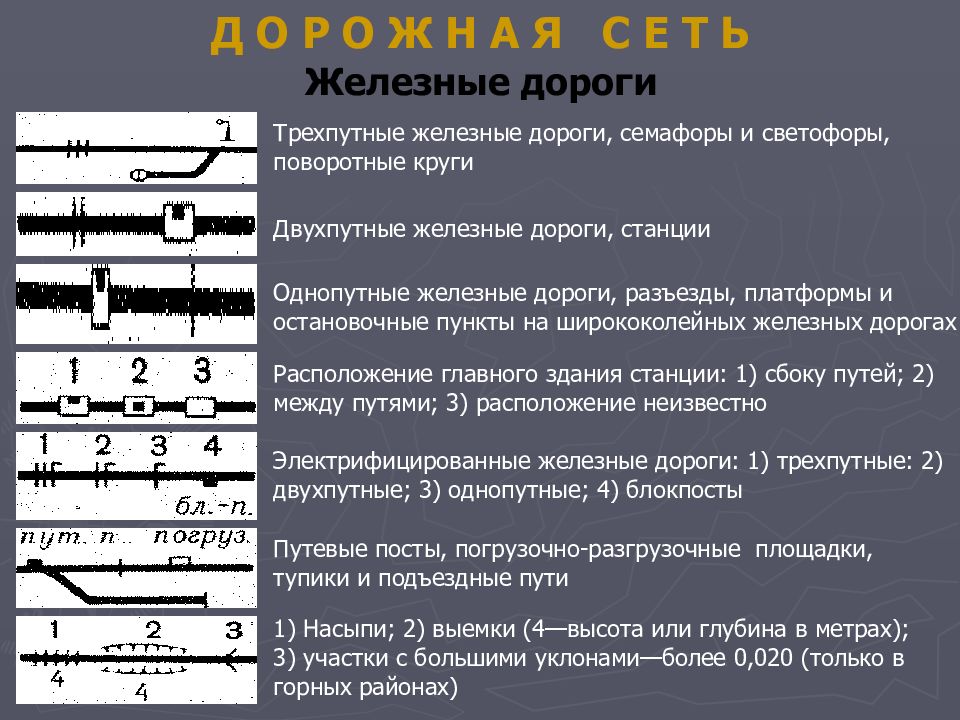 ДОРОЖНАЯ СЕТЬ
Железные дороги

Трехпутные железные дороги, семафоры и светофоры, поворотные круги

Двухпутные железные дороги, станции

Однопутные железные дороги, разъезды, платформы и остановочные пункты на ширококолейных железных дорогах

1 2 3

Расположение главного здания станции: 1) сбоку путей; 2) между путями; 3) расположение неизвестно

1 2 3 4
бл.-п.

Электрифицированные железные дороги: 1) трехпутные: 2) двухпутные; 3) однопутные; 4) блокпосты

пут. п. погруз.

Путевые посты, погрузочно-разгрузочные площадки, тупики и подъездные пути

1 2 3
4 4

1) Насыпи; 2) выемки (4—высота или глубина в метрах); 3) участки с большими уклонами—более 0,020 (только в горных районах)